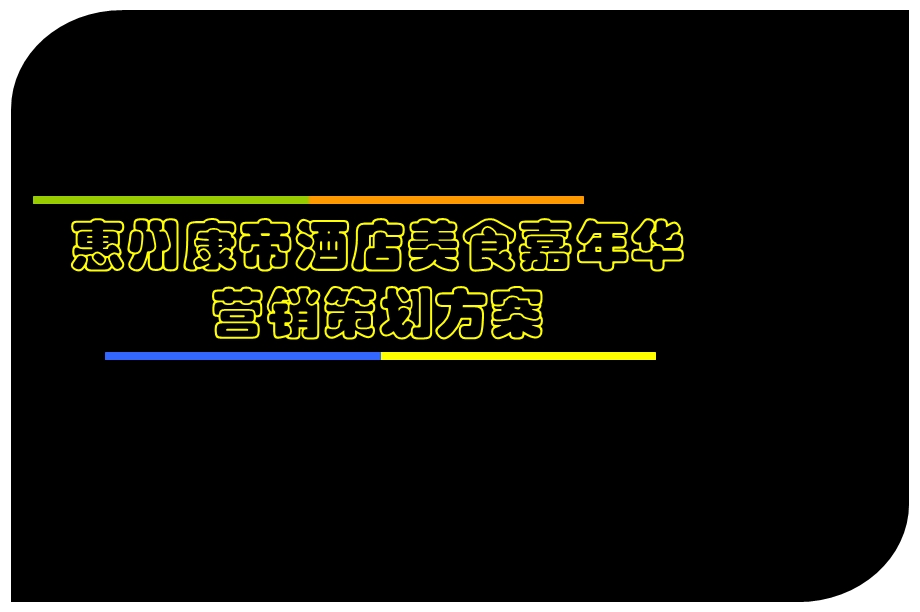 惠州康帝酒店美食嘉年华
营销策划方案